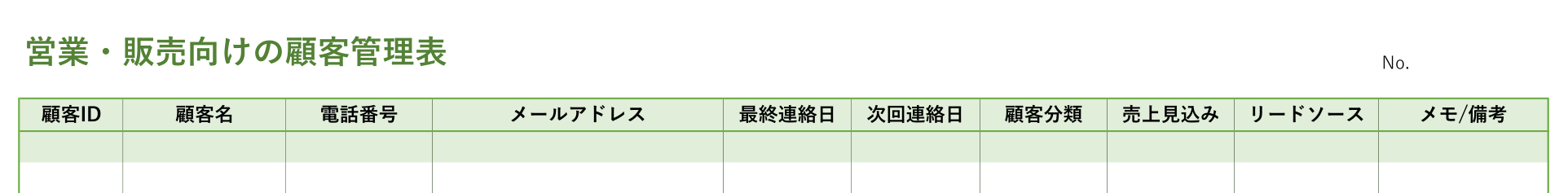 営業・販売向けの顧客管理表

No.

| 顧客ID | 顧客名 | 電話番号 | メールアドレス | 最終連絡日 | 次回連絡日 | 顧客分類 | 売上見込み | リードソース | メモ/備考 |
|---|---|---|---|---|---|---|---|---|---|
| | | | | | | | | | |
| | | | | | | | | | |